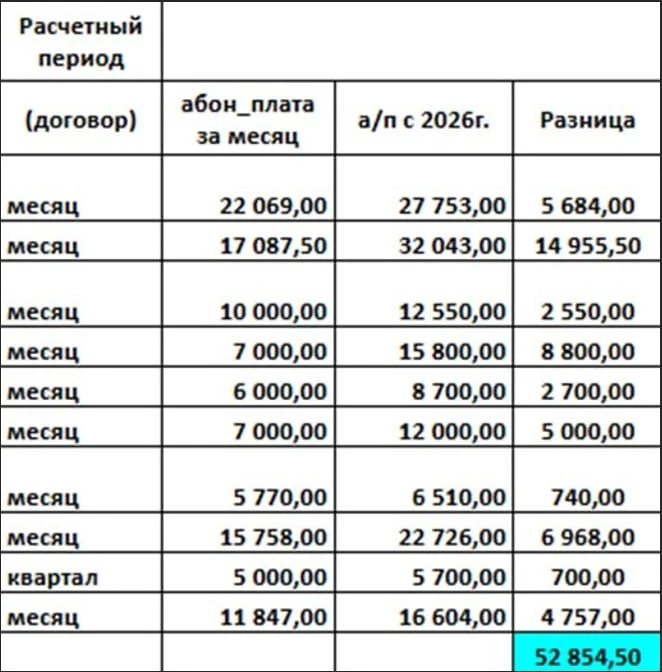 | Расчетный период | | | |
|---|---|---|---|
| (договор) | абон_плата за месяц | а/п с 2026г. | Разница |
| месяц | 22 069,00 | 27 753,00 | 5 684,00 |
| месяц | 17 087,50 | 32 043,00 | 14 955,50 |
| месяц | 10 000,00 | 12 550,00 | 2 550,00 |
| месяц | 7 000,00 | 15 800,00 | 8 800,00 |
| месяц | 6 000,00 | 8 700,00 | 2 700,00 |
| месяц | 7 000,00 | 12 000,00 | 5 000,00 |
| месяц | 5 770,00 | 6 510,00 | 740,00 |
| месяц | 15 758,00 | 22 726,00 | 6 968,00 |
| квартал | 5 000,00 | 5 700,00 | 700,00 |
| месяц | 11 847,00 | 16 604,00 | 4 757,00 |
| | | | 52 854,50 |